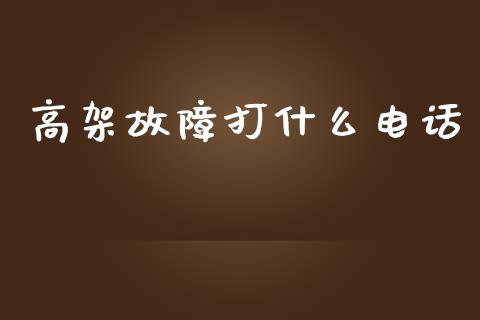 高架故障打什么电话